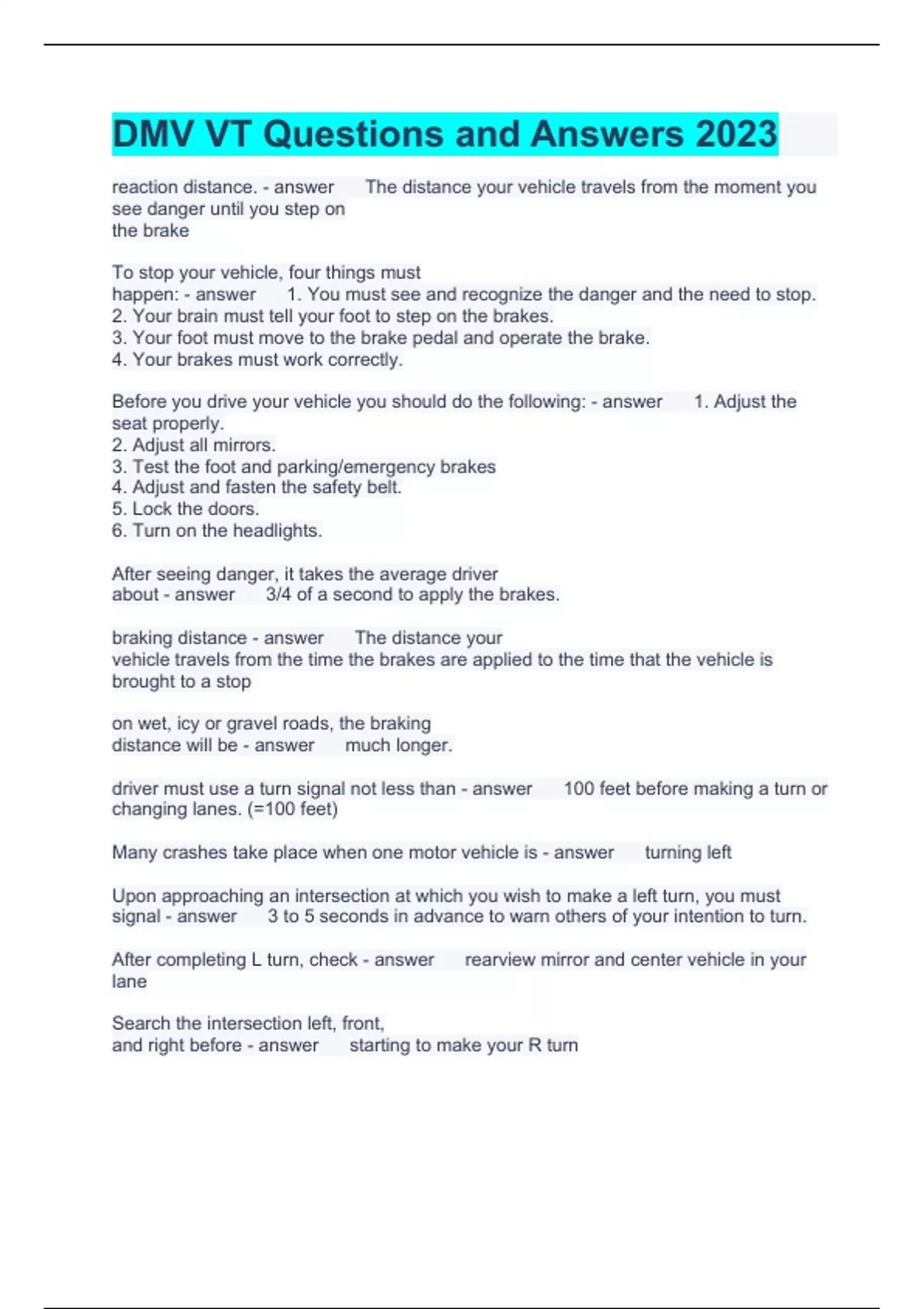 DMV VT Questions and Answers 2023

reaction distance. - answer The distance your vehicle travels from the moment you see danger until you step on the brake

To stop your vehicle, four things must happen: - answer 1. You must see and recognize the danger and the need to stop.
2. Your brain must tell your foot to step on the brakes.
3. Your foot must move to the brake pedal and operate the brake.
4. Your brakes must work correctly.

Before you drive your vehicle you should do the following: - answer 1. Adjust the seat properly.
2. Adjust all mirrors.
3. Test the foot and parking/emergency brakes
4. Adjust and fasten the safety belt.
5. Lock the doors.
6. Turn on the headlights.

After seeing danger, it takes the average driver about - answer 3/4 of a second to apply the brakes.

braking distance - answer The distance your vehicle travels from the time the brakes are applied to the time that the vehicle is brought to a stop

on wet, icy or gravel roads, the braking distance will be - answer much longer.

driver must use a turn signal not less than - answer 100 feet before making a turn or changing lanes. (=100 feet)

Many crashes take place when one motor vehicle is - answer turning left

Upon approaching an intersection at which you wish to make a left turn, you must signal - answer 3 to 5 seconds in advance to warn others of your intention to turn.

After completing L turn, check - answer rearview mirror and center vehicle in your lane

Search the intersection left, front, and right before - answer starting to make your R turn